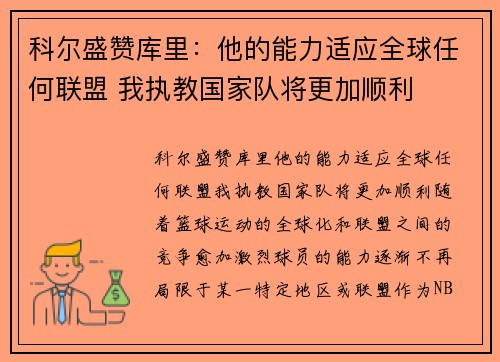 科尔盛赞库里：他的能力适应全球任何联盟 我执教国家队将更加顺利

科尔盛赞库里他的能力适应全球任何联盟我执教国家队将更加顺利随着篮球运动的全球化和联盟之间的竞争愈加激烈球员的能力逐渐不再局限于某一特定地区或联盟作为NB

$